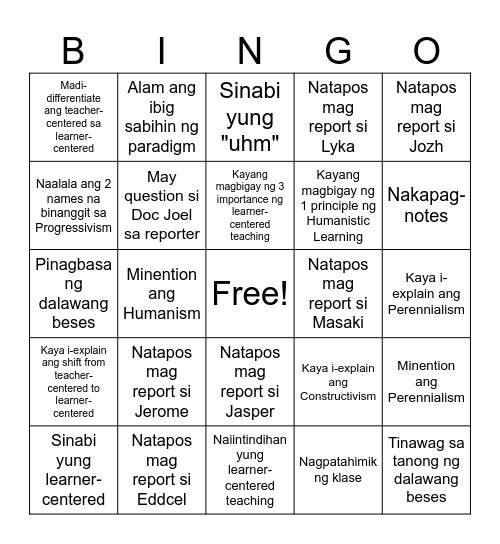 | B | I | N | G | O |
|---|---|---|---|---|
| Madi-differentiate ang teacher-centered sa learner-centered | Alam ang ibig sabihin ng paradigm | Sinabi yung "uhm" | Natapos mag report si Lyka | Natapos mag report si Jozh |
| Naalala ang 2 names na binanggit sa Progressivism | May question si Doc Joel sa reporter | Kayang magbigay ng 3 importance ng learner-centered teaching | Kayang magbigay ng 1 principle ng Humanistic Learning | Nakapag-notes |
| Pinagbasa ng dalawang beses | Minention ang Humanism | Free! | Natapos mag report si Masaki | Kaya i-explain ang Perennialism |
| Kaya i-explain ang shift from teacher-centered to learner-centered | Natapos mag report si Jerome | Natapos mag report si Jasper | Kaya i-explain ang Constructivism | Minention ang Perennialism |
| Sinabi yung learner-centered | Natapos mag report si Eddcel | Naiintindihan yung learner-centered teaching | Nagpatahimik ng klase | Tinawag sa tanong ng dalawang beses |